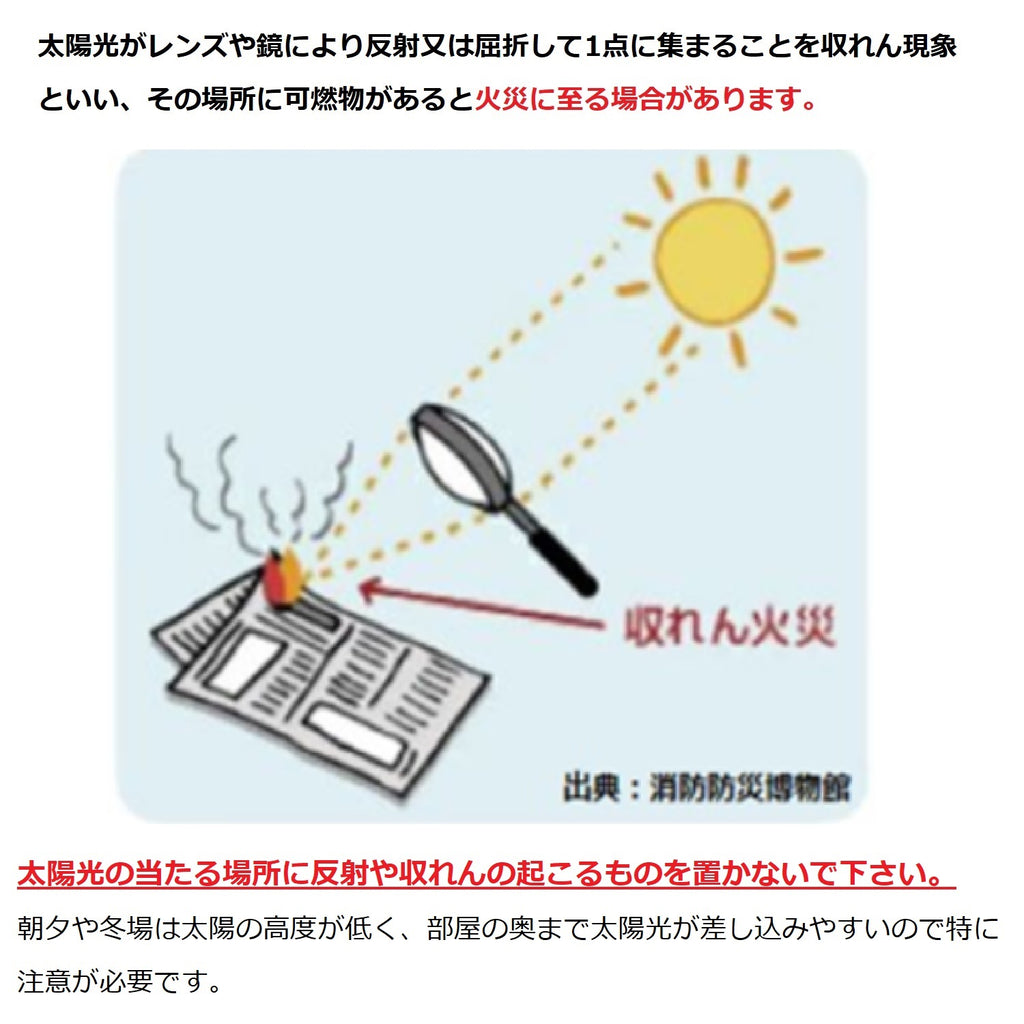 太陽光がレンズや鏡により反射又は屈折して1点に集まることを収れん現象といい、その場所に可燃物があると火災に至る場合があります。

収れん火災

出典：消防防災博物館

太陽光の当たる場所に反射や収れんの起こるものを置かないで下さい。

朝夕や冬場は太陽の高度が低く、部屋の奥まで太陽光が差し込みやすいので特に注意が必要です。